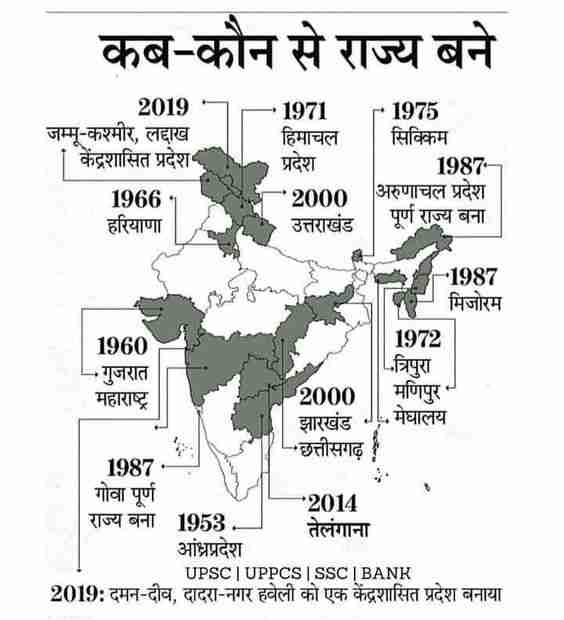 कब-कौन से राज्य बने

2019
जम्मू-कश्मीर, लद्दाख
केंद्रशासित प्रदेश

1971
हिमाचल
प्रदेश

1975
सिक्किम

1987
अरुणाचल प्रदेश
पूर्ण राज्य बना

1966
हरियाणा

2000
उत्तराखंड

1987
मिजोरम

1960
गुजरात
महाराष्ट्र

1972
त्रिपुरा
मणिपुर
मेघालय

2000
झारखंड
छत्तीसगढ़

1987
गोवा पूर्ण
राज्य बना

1953
आंध्रप्रदेश

2014
तेलंगाना

UPSC | UPPCS | SSC | BANK

2019: दमन-दीव, दादरा-नगर हवेली को एक केंद्रशासित प्रदेश बनाया